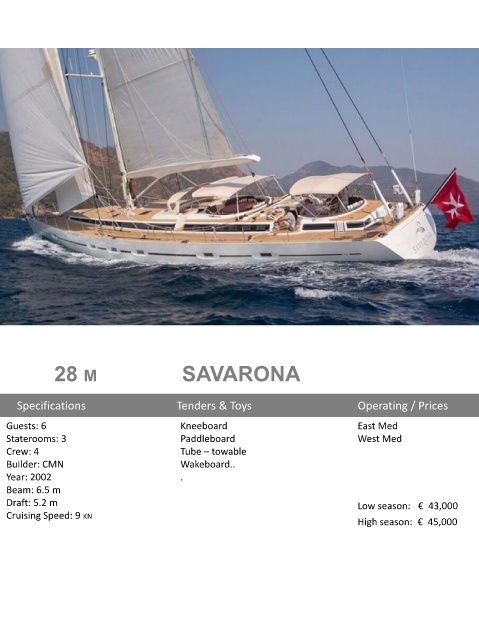 28 M SAVARONA

Specifications

Guests: 6
Staterooms: 3
Crew: 4
Builder: CMN
Year: 2002
Beam: 6.5 m
Draft: 5.2 m
Cruising Speed: 9 KN

Tenders & Toys

Kneeboard
Paddleboard
Tube – towable
Wakeboard..
.

Operating / Prices

East Med
West Med

Low season: € 43,000
High season: € 45,000